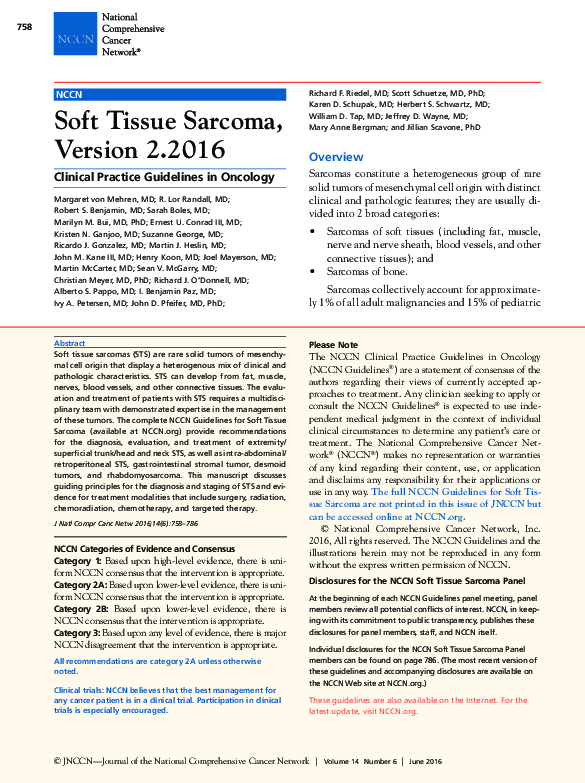 758

NCCN National Comprehensive Cancer Network®

NCCN

Soft Tissue Sarcoma, Version 2.2016

Clinical Practice Guidelines in Oncology

Margaret von Mehren, MD; R. Lor Randall, MD; Robert S. Benjamin, MD; Sarah Boles, MD; Marilyn M. Bui, MD, PhD; Ernest U. Conrad III, MD; Kristen N. Ganjoo, MD; Suzanne George, MD; Ricardo J. Gonzalez, MD; Martin J. Heslin, MD; John M. Kane III, MD; Henry Koon, MD; Joel Mayerson, MD; Martin McCarter, MD; Sean V. McGarry, MD; Christian Meyer, MD, PhD; Richard J. O'Donnell, MD; Alberto S. Pappo, MD; I. Benjamin Paz, MD; Ivy A. Petersen, MD; John D. Pfeifer, MD, PhD; Richard F. Riedel, MD; Scott Schuetze, MD, PhD; Karen D. Schupak, MD; Herbert S. Schwartz, MD; William D. Tap, MD; Jeffrey D. Wayne, MD; Mary Anne Bergman; and Jillian Scavone, PhD

Overview

Sarcomas constitute a heterogeneous group of rare solid tumors of mesenchymal cell origin with distinct clinical and pathologic features; they are usually divided into 2 broad categories:

• Sarcomas of soft tissues (including fat, muscle, nerve and nerve sheath, blood vessels, and other connective tissues); and
• Sarcomas of bone.

Sarcomas collectively account for approximately 1% of all adult malignancies and 15% of pediatric

Abstract

Soft tissue sarcomas (STS) are rare solid tumors of mesenchymal cell origin that display a heterogenous mix of clinical and pathologic characteristics. STS can develop from fat, muscle, nerves, blood vessels, and other connective tissues. The evaluation and treatment of patients with STS requires a multidisciplinary team with demonstrated expertise in the management of these tumors. The complete NCCN Guidelines for Soft Tissue Sarcoma (available at NCCN.org) provide recommendations for the diagnosis, evaluation, and treatment of extremity/superficial trunk/head and neck STS, as well as intra-abdominal/retroperitoneal STS, gastrointestinal stromal tumor, desmoid tumors, and rhabdomyosarcoma. This manuscript discusses guiding principles for the diagnosis and staging of STS and evidence for treatment modalities that include surgery, radiation, chemoradiation, chemotherapy, and targeted therapy.

J Natl Compr Canc Netw 2016;14(6):758–786

NCCN Categories of Evidence and Consensus

Category 1: Based upon high-level evidence, there is uniform NCCN consensus that the intervention is appropriate.
Category 2A: Based upon lower-level evidence, there is uniform NCCN consensus that the intervention is appropriate.
Category 2B: Based upon lower-level evidence, there is NCCN consensus that the intervention is appropriate.
Category 3: Based upon any level of evidence, there is major NCCN disagreement that the intervention is appropriate.

All recommendations are category 2A unless otherwise noted.

Clinical trials: NCCN believes that the best management for any cancer patient is in a clinical trial. Participation in clinical trials is especially encouraged.

Please Note

The NCCN Clinical Practice Guidelines in Oncology (NCCN Guidelines®) are a statement of consensus of the authors regarding their views of currently accepted approaches to treatment. Any clinician seeking to apply or consult the NCCN Guidelines® is expected to use independent medical judgment in the context of individual clinical circumstances to determine any patient's care or treatment. The National Comprehensive Cancer Network® (NCCN®) makes no representation or warranties of any kind regarding their content, use, or application and disclaims any responsibility for their applications or use in any way. The full NCCN Guidelines for Soft Tissue Sarcoma are not printed in this issue of JNCCN but can be accessed online at NCCN.org.

© National Comprehensive Cancer Network, Inc. 2016, All rights reserved. The NCCN Guidelines and the illustrations herein may not be reproduced in any form without the express written permission of NCCN.

Disclosures for the NCCN Soft Tissue Sarcoma Panel

At the beginning of each NCCN Guidelines panel meeting, panel members review all potential conflicts of interest. NCCN, in keeping with its commitment to public transparency, publishes these disclosures for panel members, staff, and NCCN itself.

Individual disclosures for the NCCN Soft Tissue Sarcoma Panel members can be found on page 786. (The most recent version of these guidelines and accompanying disclosures are available on the NCCN Web site at NCCN.org.)

These guidelines are also available on the Internet. For the latest update, visit NCCN.org.

© JNCCN—Journal of the National Comprehensive Cancer Network | Volume 14 Number 6 | June 2016